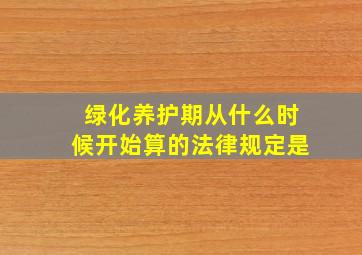 绿化养护期从什么时候开始算的法律规定是